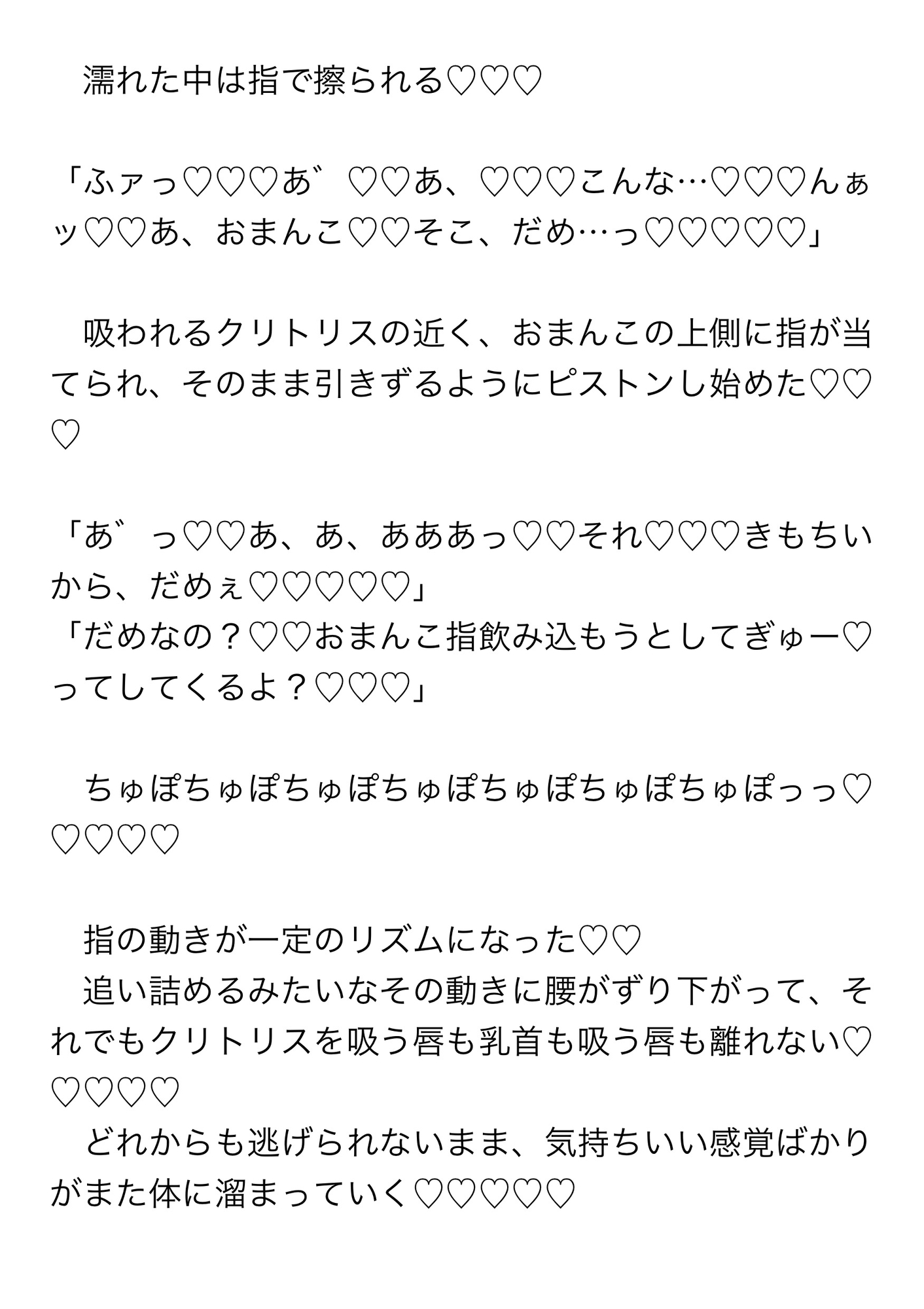 濡れた中は指で擦られる♡♡♡

「ふァっ♡♡♡あ゛♡♡あ、♡♡♡こんな…♡♡♡んぁッ♡♡あ、おまんこ♡♡そこ、だめ…っ♡♡♡♡♡」

吸われるクリトリスの近く、おまんこの上側に指が当てられ、そのまま引きずるようにピストンし始めた♡♡♡

「あ゛っ♡♡あ、あ、あああっ♡♡それ♡♡♡きもちいから、だめぇ♡♡♡♡♡」
「だめなの？♡♡おまんこ指飲み込もうとしてぎゅー♡ってしてくるよ？♡♡♡」

ちゅぽちゅぽちゅぽちゅぽちゅぽちゅぽちゅぽっっ♡♡♡♡♡

指の動きが一定のリズムになった♡♡
追い詰めるみたいなその動きに腰がずり下がって、それでもクリトリスを吸う唇も乳首も吸う唇も離れない♡♡♡♡♡
どれからも逃げられないまま、気持ちいい感覚ばかりがまた体に溜まっていく♡♡♡♡♡